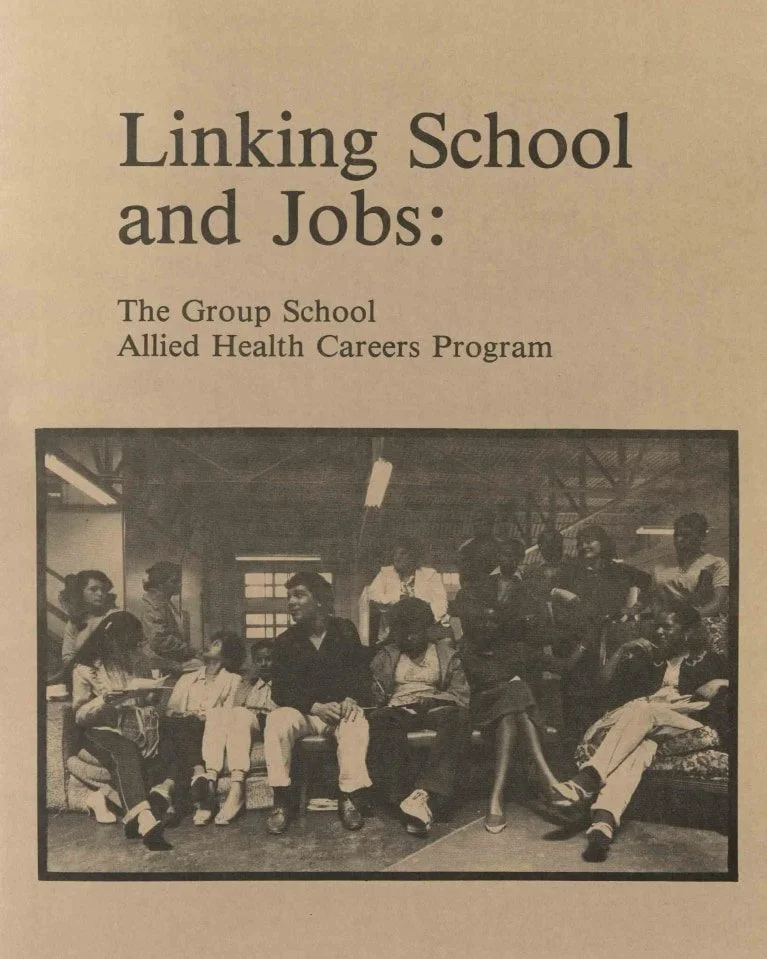 Linking School and Jobs:

The Group School
Allied Health Careers Program